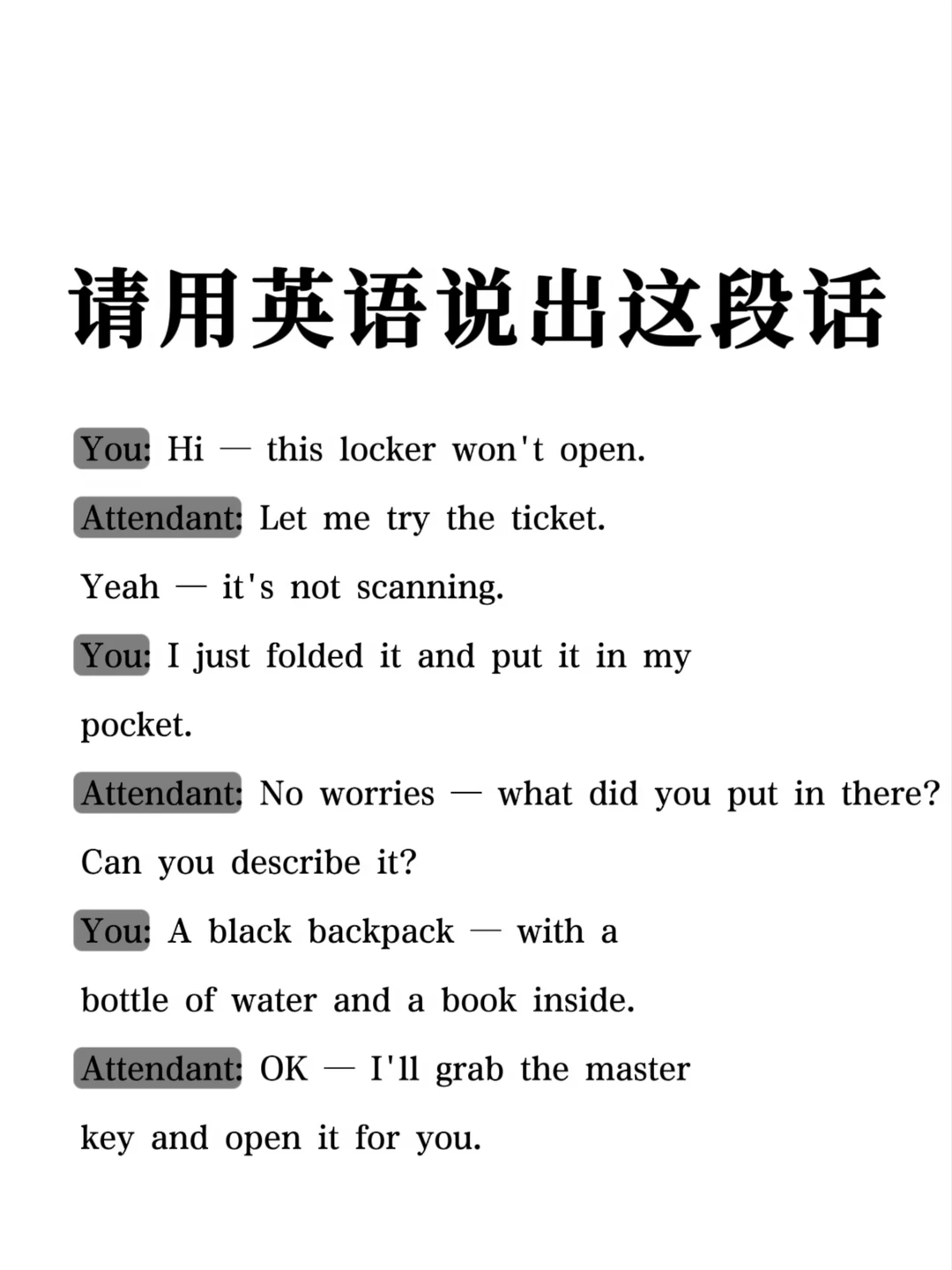 请用英语说出这段话

You: Hi — this locker won't open.

Attendant: Let me try the ticket. Yeah — it's not scanning.

You: I just folded it and put it in my pocket.

Attendant: No worries — what did you put in there? Can you describe it?

You: A black backpack — with a bottle of water and a book inside.

Attendant: OK — I'll grab the master key and open it for you.